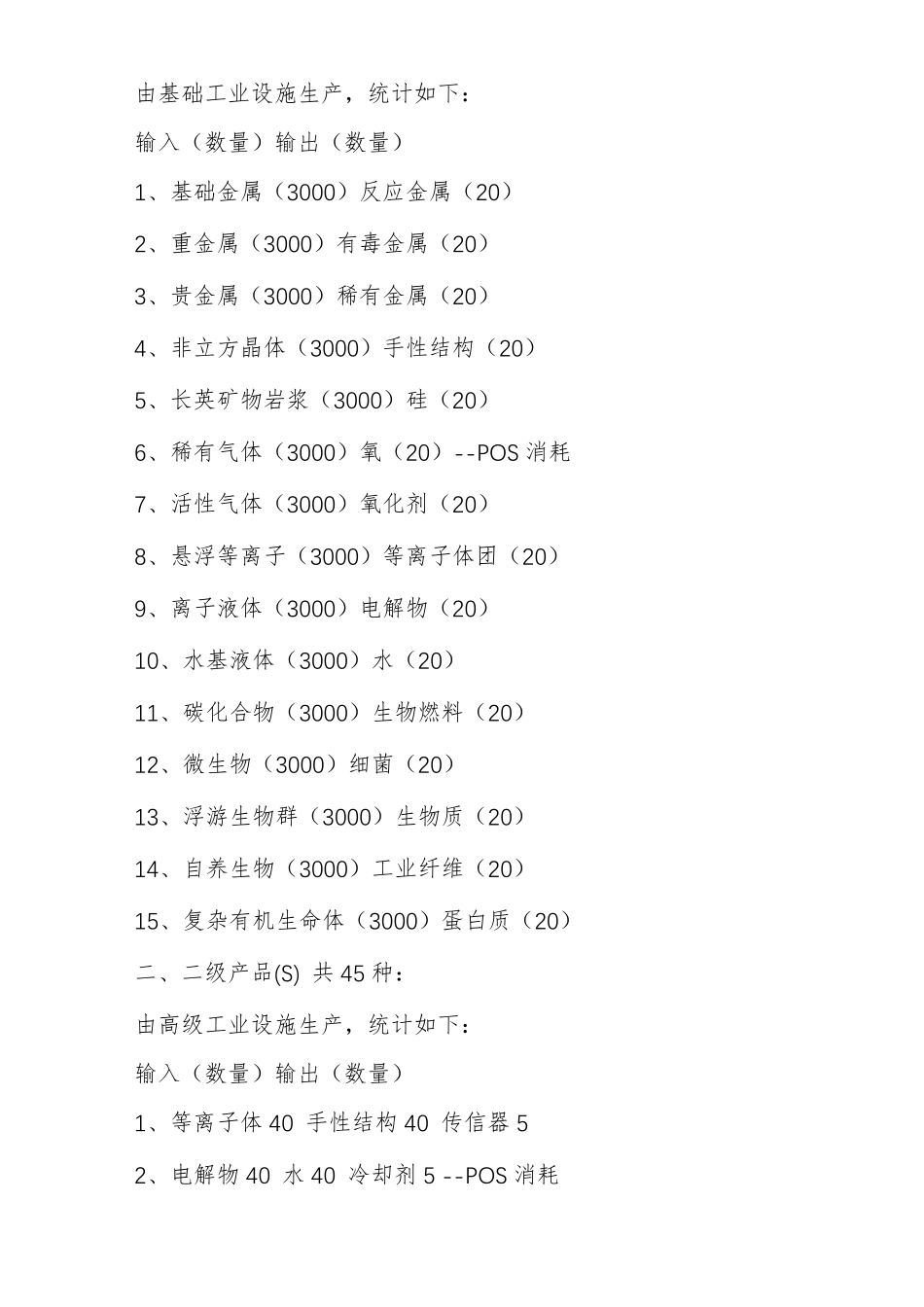 由基础工业设施生产，统计如下：

输入（数量）输出（数量）

1、基础金属（3000）反应金属（20）

2、重金属（3000）有毒金属（20）

3、贵金属（3000）稀有金属（20）

4、非立方晶体（3000）手性结构（20）

5、长英矿物岩浆（3000）硅（20）

6、稀有气体（3000）氧（20）--POS 消耗

7、活性气体（3000）氧化剂（20）

8、悬浮等离子（3000）等离子体团（20）

9、离子液体（3000）电解物（20）

10、水基液体（3000）水（20）

11、碳化合物（3000）生物燃料（20）

12、微生物（3000）细菌（20）

13、浮游生物群（3000）生物质（20）

14、自养生物（3000）工业纤维（20）

15、复杂有机生命体（3000）蛋白质（20）

二、二级产品(S) 共 45 种：

由高级工业设施生产，统计如下：

输入（数量）输出（数量）

1、等离子体 40 手性结构 40 传信器 5

2、电解物 40 水 40 冷却剂 5 --POS 消耗